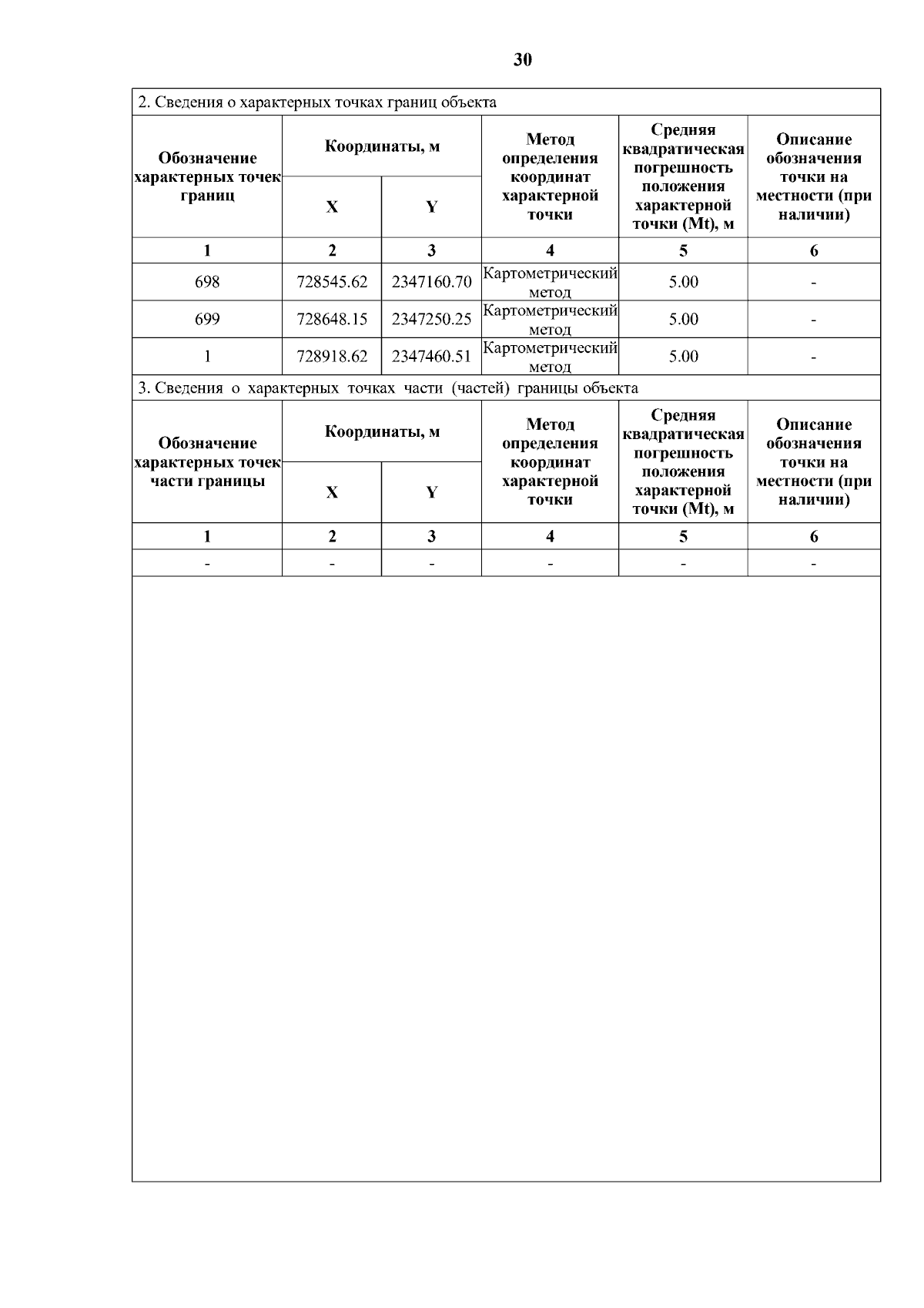 30

2. Сведения о характерных точках границ объекта

| Обозначение характерных точек границ | Координаты, м X | Координаты, м Y | Метод определения координат характерной точки | Средняя квадратическая погрешность положения характерной точки (Mt), м | Описание обозначения точки на местности (при наличии) |
|---|---|---|---|---|---|
| 1 | 2 | 3 | 4 | 5 | 6 |
| 698 | 728545.62 | 2347160.70 | Картометрический метод | 5.00 | - |
| 699 | 728648.15 | 2347250.25 | Картометрический метод | 5.00 | - |
| 1 | 728918.62 | 2347460.51 | Картометрический метод | 5.00 | - |

3. Сведения о характерных точках части (частей) границы объекта

| Обозначение характерных точек части границы | Координаты, м X | Координаты, м Y | Метод определения координат характерной точки | Средняя квадратическая погрешность положения характерной точки (Mt), м | Описание обозначения точки на местности (при наличии) |
|---|---|---|---|---|---|
| 1 | 2 | 3 | 4 | 5 | 6 |
| - | - | - | - | - | - |